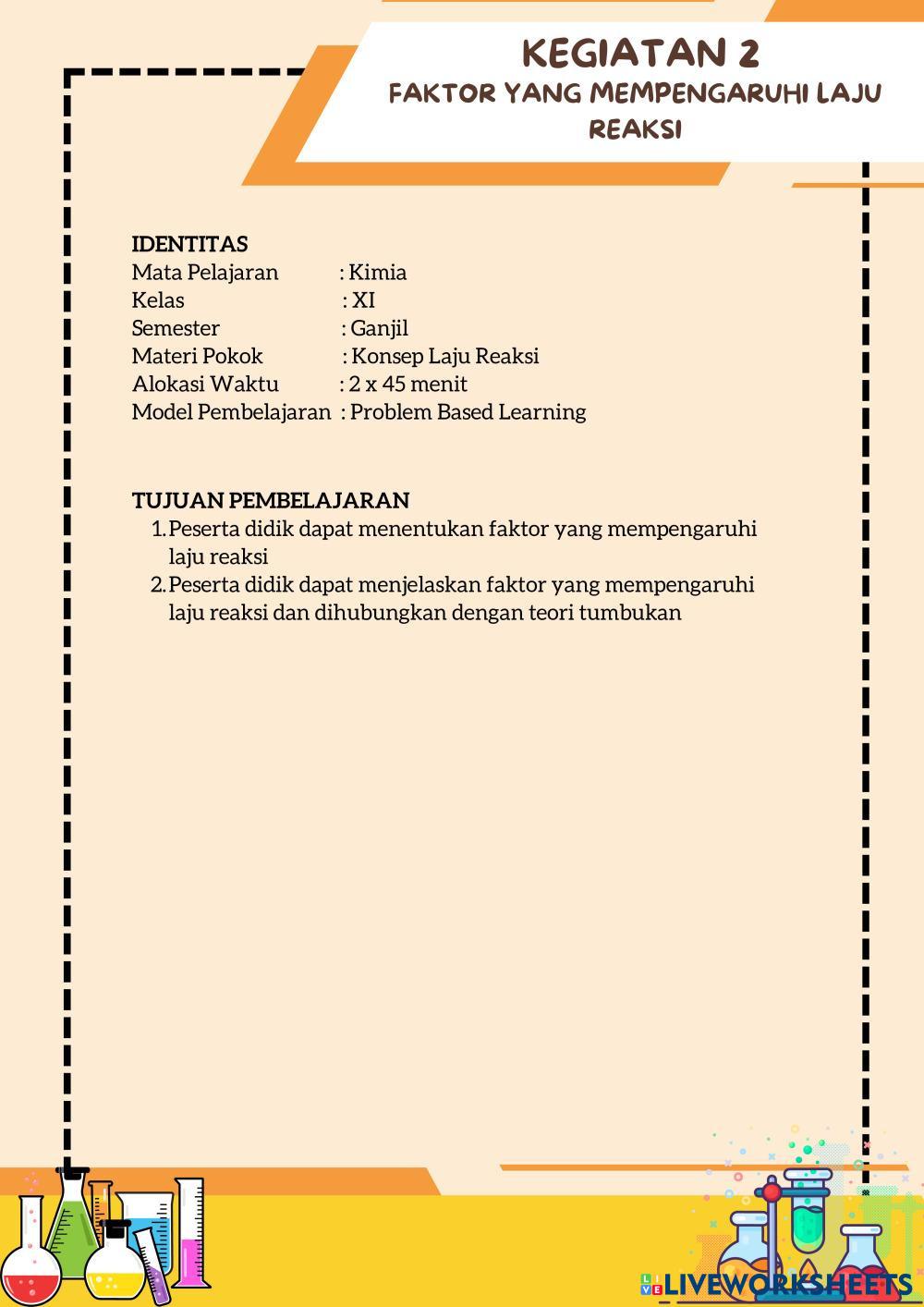 KEGIATAN 2
FAKTOR YANG MEMPENGARUHI LAJU REAKSI

IDENTITAS
Mata Pelajaran : Kimia
Kelas : XI
Semester : Ganjil
Materi Pokok : Konsep Laju Reaksi
Alokasi Waktu : 2 x 45 menit
Model Pembelajaran : Problem Based Learning

TUJUAN PEMBELAJARAN
1. Peserta didik dapat menentukan faktor yang mempengaruhi laju reaksi
2. Peserta didik dapat menjelaskan faktor yang mempengaruhi laju reaksi dan dihubungkan dengan teori tumbukan

LIVEWORKSHEETS